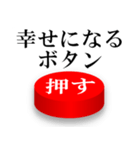 幸せになる
ボタン

押す